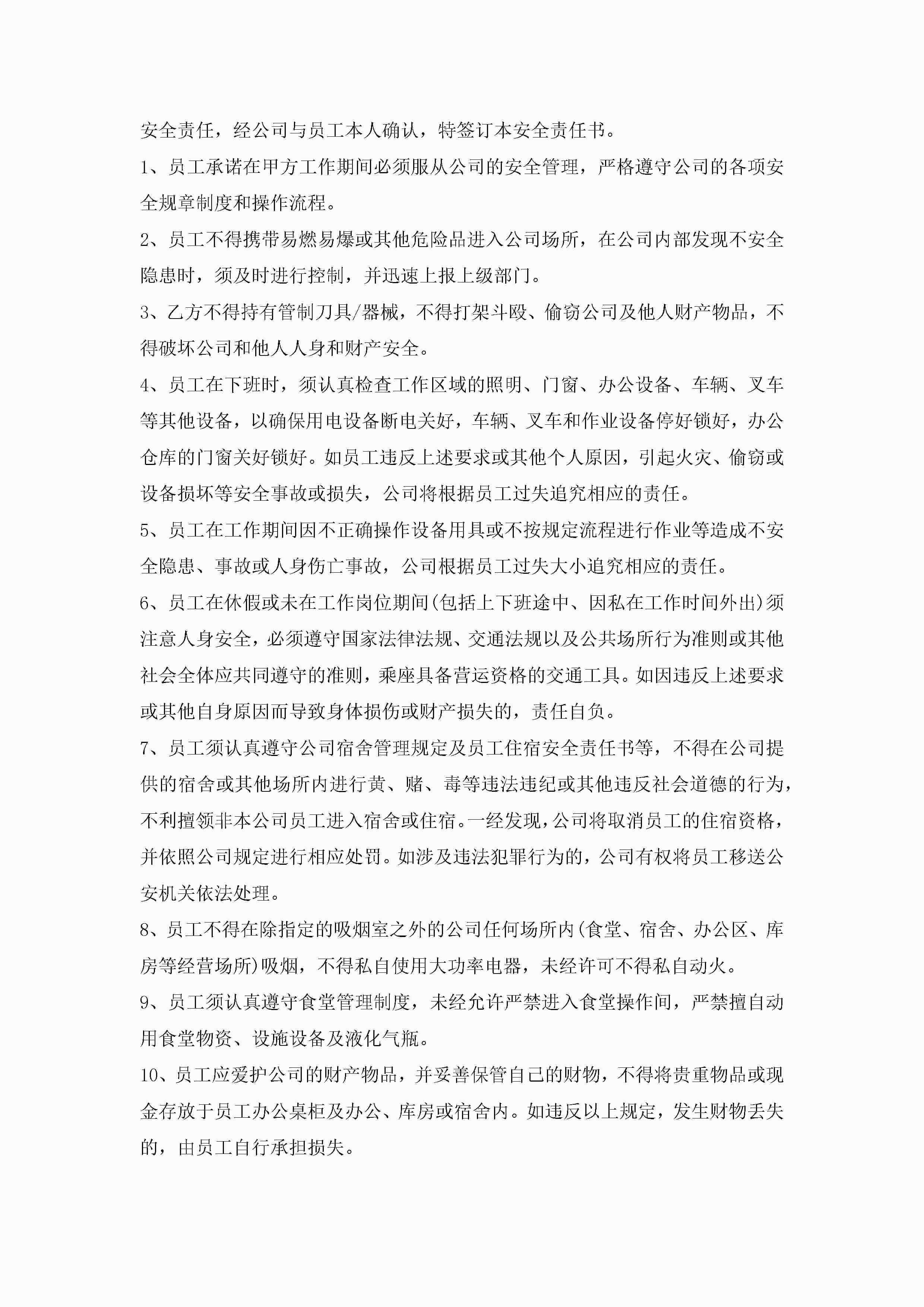 安全责任，经公司与员工本人确认，特签订本安全责任书。

1、员工承诺在甲方工作期间必须服从公司的安全管理，严格遵守公司的各项安全规章制度和操作流程。

2、员工不得携带易燃易爆或其他危险品进入公司场所，在公司内部发现不安全隐患时，须及时进行控制，并迅速上报上级部门。

3、乙方不得持有管制刀具/器械，不得打架斗殴、偷窃公司及他人财产物品，不得破坏公司和他人人身和财产安全。

4、员工在下班时，须认真检查工作区域的照明、门窗、办公设备、车辆、叉车等其他设备，以确保用电设备断电关好，车辆、叉车和作业设备停好锁好，办公仓库的门窗关好锁好。如员工违反上述要求或其他个人原因，引起火灾、偷窃或设备损坏等安全事故或损失，公司将根据员工过失追究相应的责任。

5、员工在工作期间因不正确操作设备用具或不按规定流程进行作业等造成不安全隐患、事故或人身伤亡事故，公司根据员工过失大小追究相应的责任。

6、员工在休假或未在工作岗位期间(包括上下班途中、因私在工作时间外出)须注意人身安全，必须遵守国家法律法规、交通法规以及公共场所行为准则或其他社会全体应共同遵守的准则，乘座具备营运资格的交通工具。如因违反上述要求或其他自身原因而导致身体损伤或财产损失的，责任自负。

7、员工须认真遵守公司宿舍管理规定及员工住宿安全责任书等，不得在公司提供的宿舍或其他场所内进行黄、赌、毒等违法违纪或其他违反社会道德的行为，不利擅领非本公司员工进入宿舍或住宿。一经发现，公司将取消员工的住宿资格，并依照公司规定进行相应处罚。如涉及违法犯罪行为的，公司有权将员工移送公安机关依法处理。

8、员工不得在除指定的吸烟室之外的公司任何场所内(食堂、宿舍、办公区、库房等经营场所)吸烟，不得私自使用大功率电器，未经许可不得私自动火。

9、员工须认真遵守食堂管理制度，未经允许严禁进入食堂操作间，严禁擅自动用食堂物资、设施设备及液化气瓶。

10、员工应爱护公司的财产物品，并妥善保管自己的财物，不得将贵重物品或现金存放于员工办公桌柜及办公、库房或宿舍内。如违反以上规定，发生财物丢失的，由员工自行承担损失。